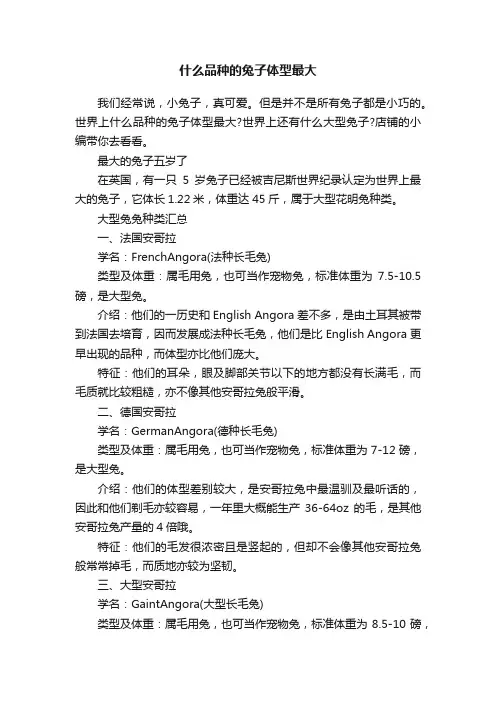 什么品种的兔子体型最大

我们经常说，小兔子，真可爱。但是并不是所有兔子都是小巧的。世界上什么品种的兔子体型最大?世界上还有什么大型兔子?店铺的小编带你去看看。

最大的兔子五岁了

在英国，有一只 5 岁兔子已经被吉尼斯世界纪录认定为世界上最大的兔子，它体长 1.22 米，体重达 45 斤，属于大型花明兔种类。

大型兔兔种类汇总

一、法国安哥拉

学名：FrenchAngora(法种长毛兔)

类型及体重：属毛用兔，也可当作宠物兔，标准体重为 7.5-10.5 磅，是大型兔。

介绍：他们的一历史和 English Angora 差不多，是由土耳其被带到法国去培育，因而发展成法种长毛兔，他们是比 English Angora 更早出现的品种，而体型亦比他们庞大。

特征：他们的耳朵，眼及脚部关节以下的地方都没有长满毛，而毛质就比较粗糙，亦不像其他安哥拉兔般平滑。

二、德国安哥拉

学名：GermanAngora(德种长毛兔)

类型及体重：属毛用兔，也可当作宠物兔，标准体重为 7-12 磅，是大型兔。

介绍：他们的体型差别较大，是安哥拉兔中最温驯及最听话的，因此和他们剃毛亦较容易，一年里大概能生产 36-64oz 的毛，是其他安哥拉兔产量的 4 倍哦。

特征：他们的毛发很浓密且是竖起的，但却不会像其他安哥拉兔般常常掉毛，而质地亦较为坚韧。

三、大型安哥拉

学名：GaintAngora(大型长毛兔)

类型及体重：属毛用兔，也可当作宠物兔，标准体重为 8.5-10 磅，